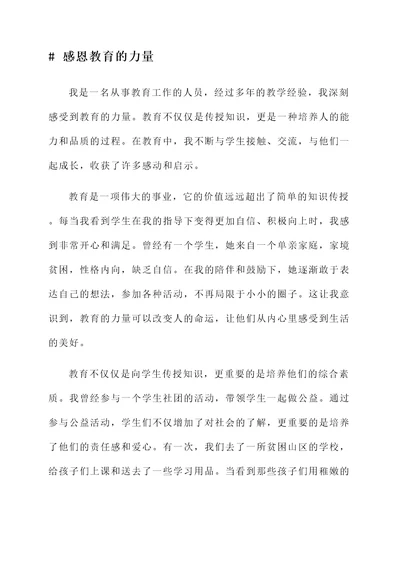 # 感恩教育的力量

我是一名从事教育工作的人员，经过多年的教学经验，我深刻感受到教育的力量。教育不仅仅是传授知识，更是一种培养人的能力和品质的过程。在教育中，我不断与学生接触、交流，与他们一起成长，收获了许多感动和启示。

教育是一项伟大的事业，它的价值远远超出了简单的知识传授。每当我看到学生在我的指导下变得更加自信、积极向上时，我感到非常开心和满足。曾经有一个学生，她来自一个单亲家庭，家境贫困，性格内向，缺乏自信。在我的陪伴和鼓励下，她逐渐敢于表达自己的想法，参加各种活动，不再局限于小小的圈子。这让我意识到，教育的力量可以改变人的命运，让他们从内心里感受到生活的美好。

教育不仅仅是向学生传授知识，更重要的是培养他们的综合素质。我曾经参与一个学生社团的活动，带领学生一起做公益。通过参与公益活动，学生们不仅增加了对社会的了解，更重要的是培养了他们的责任感和爱心。有一次，我们去了一所贫困山区的学校，给孩子们上课和送去了一些学习用品。当看到那些孩子们用稚嫩的